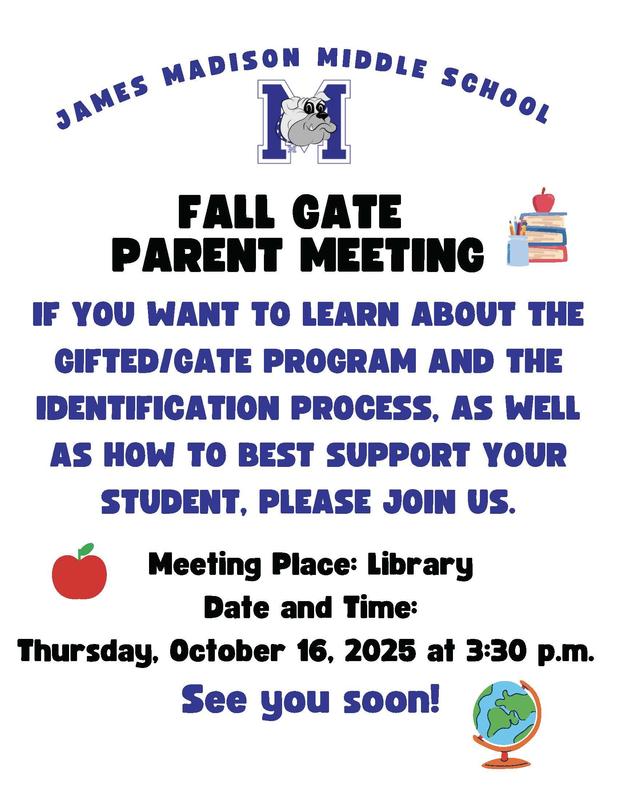 JAMES MADISON MIDDLE SCHOOL

M

FALL GATE
PARENT MEETING

IF YOU WANT TO LEARN ABOUT THE GIFTED/GATE PROGRAM AND THE IDENTIFICATION PROCESS, AS WELL AS HOW TO BEST SUPPORT YOUR STUDENT, PLEASE JOIN US.

Meeting Place: Library
Date and Time:
Thursday, October 16, 2025 at 3:30 p.m.

See you soon!